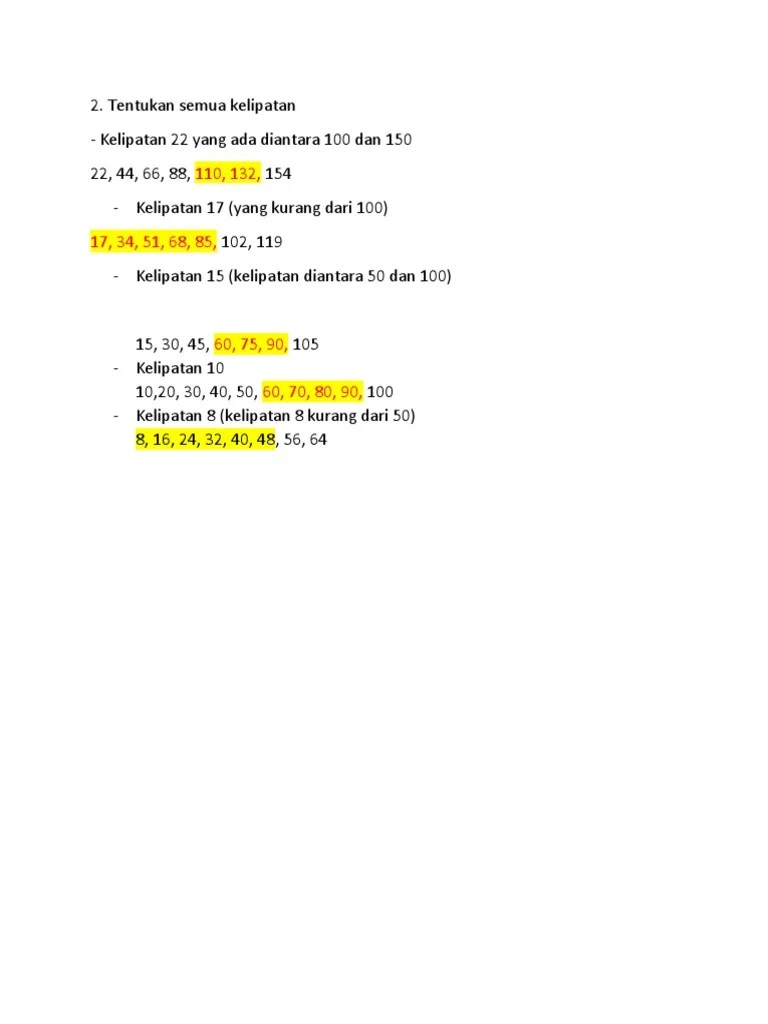 2. Tentukan semua kelipatan

- Kelipatan 22 yang ada diantara 100 dan 150

22, 44, 66, 88, 110, 132, 154

- Kelipatan 17 (yang kurang dari 100)

17, 34, 51, 68, 85, 102, 119

- Kelipatan 15 (kelipatan diantara 50 dan 100)

15, 30, 45, 60, 75, 90, 105

- Kelipatan 10
10,20, 30, 40, 50, 60, 70, 80, 90, 100

- Kelipatan 8 (kelipatan 8 kurang dari 50)
8, 16, 24, 32, 40, 48, 56, 64